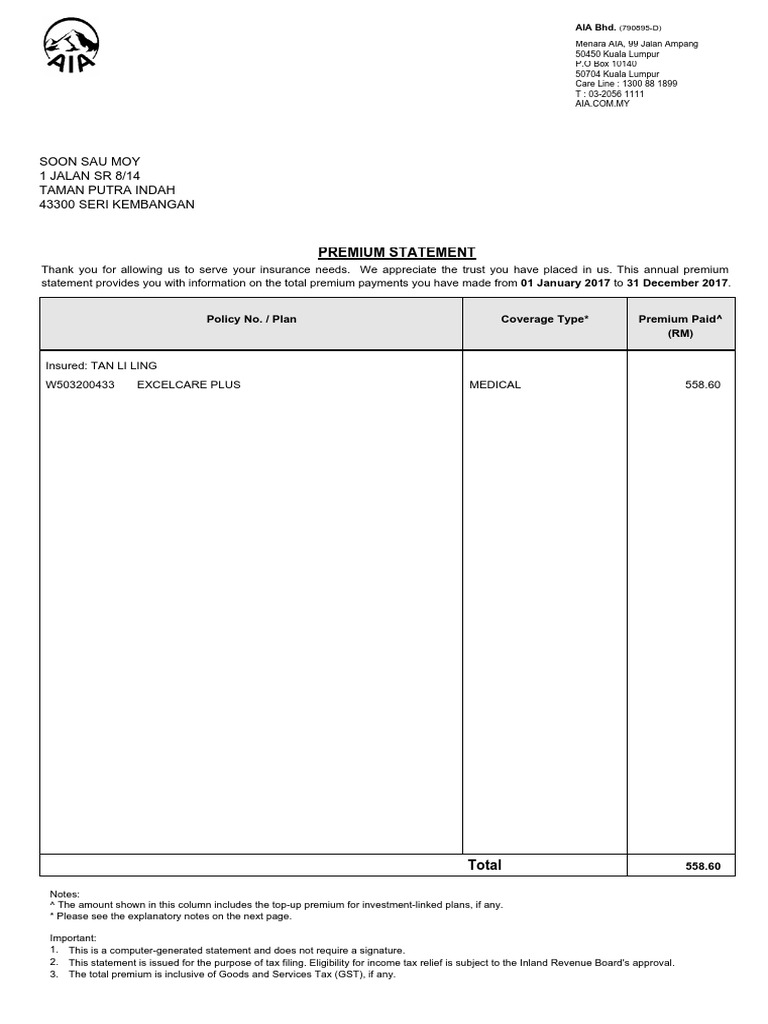 AIA

AIA Bhd. (790895-D)
Menara AIA, 99 Jalan Ampang
50450 Kuala Lumpur
P.O Box 10140
50704 Kuala Lumpur
Care Line : 1300 88 1899
T : 03-2056 1111
AIA.COM.MY

SOON SAU MOY
1 JALAN SR 8/14
TAMAN PUTRA INDAH
43300 SERI KEMBANGAN

PREMIUM STATEMENT

Thank you for allowing us to serve your insurance needs. We appreciate the trust you have placed in us. This annual premium statement provides you with information on the total premium payments you have made from 01 January 2017 to 31 December 2017.

| Policy No. / Plan | Coverage Type* | Premium Paid^ (RM) |
|---|---|---|
| Insured: TAN LI LING | | |
| W503200433 EXCELCARE PLUS | MEDICAL | 558.60 |
| | Total | 558.60 |

Notes:
^ The amount shown in this column includes the top-up premium for investment-linked plans, if any.
* Please see the explanatory notes on the next page.

Important:
1. This is a computer-generated statement and does not require a signature.
2. This statement is issued for the purpose of tax filing. Eligibility for income tax relief is subject to the Inland Revenue Board's approval.
3. The total premium is inclusive of Goods and Services Tax (GST), if any.